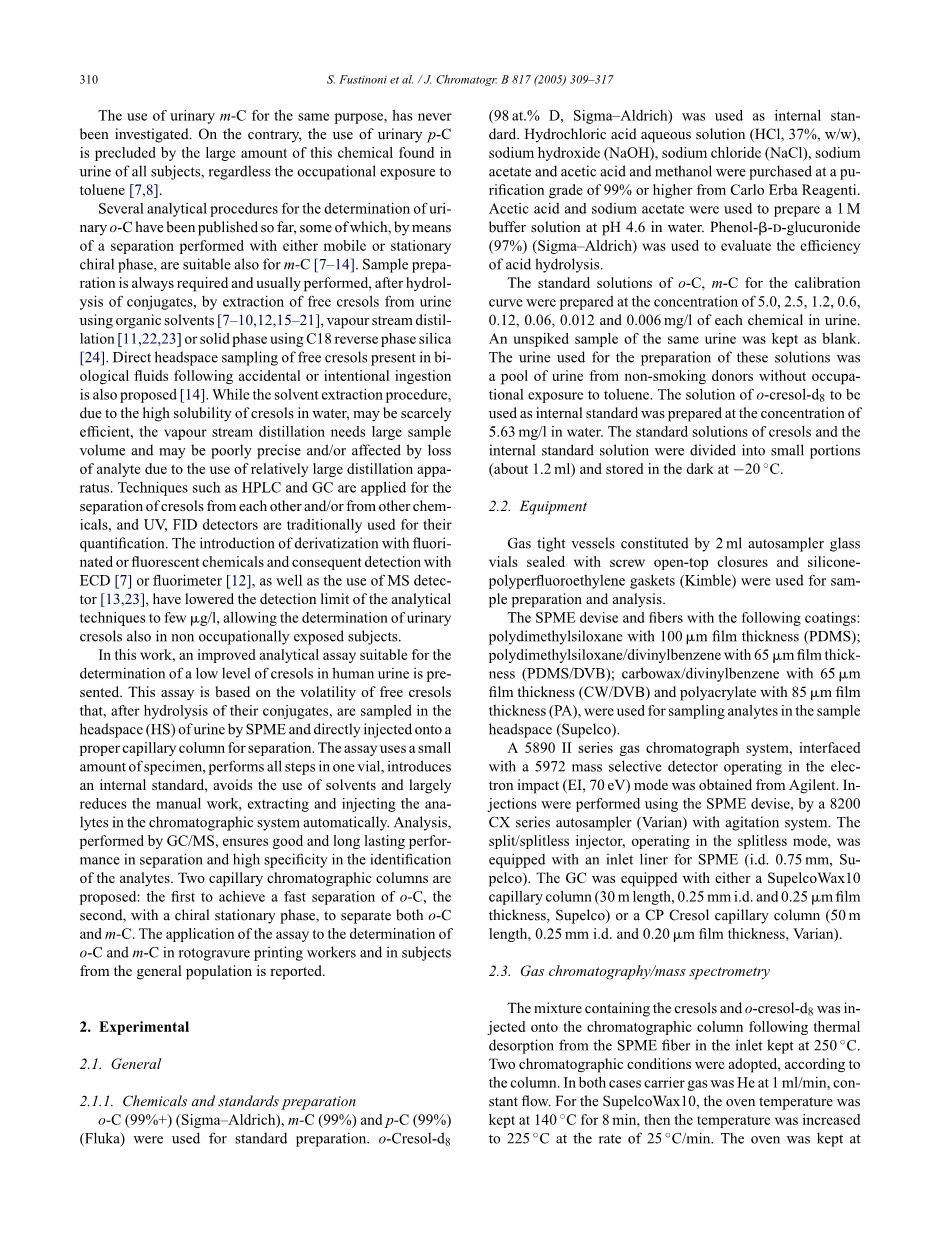 310 S. Fustinoni et al. / J. Chromatogr. B 817 (2005) 309–317

The use of urinary m-C for the same purpose, has never been investigated. On the contrary, the use of urinary p-C is precluded by the large amount of this chemical found in urine of all subjects, regardless the occupational exposure to toluene [7,8].

Several analytical procedures for the determination of urinary o-C have been published so far, some of which, by means of a separation performed with either mobile or stationary chiral phase, are suitable also for m-C [7–14]. Sample preparation is always required and usually performed, after hydrolysis of conjugates, by extraction of free cresols from urine using organic solvents [7–10,12,15–21], vapour stream distillation [11,22,23] or solid phase using C18 reverse phase silica [24]. Direct headspace sampling of free cresols present in biological fluids following accidental or intentional ingestion is also proposed [14]. While the solvent extraction procedure, due to the high solubility of cresols in water, may be scarcely efficient, the vapour stream distillation needs large sample volume and may be poorly precise and/or affected by loss of analyte due to the use of relatively large distillation apparatus. Techniques such as HPLC and GC are applied for the separation of cresols from each other and/or from other chemicals, and UV, FID detectors are traditionally used for their quantification. The introduction of derivatization with fluorinated or fluorescent chemicals and consequent detection with ECD [7] or fluorimeter [12], as well as the use of MS detector [13,23], have lowered the detection limit of the analytical techniques to few μg/l, allowing the determination of urinary cresols also in non occupationally exposed subjects.

In this work, an improved analytical assay suitable for the determination of a low level of cresols in human urine is presented. This assay is based on the volatility of free cresols that, after hydrolysis of their conjugates, are sampled in the headspace (HS) of urine by SPME and directly injected onto a proper capillary column for separation. The assay uses a small amount of specimen, performs all steps in one vial, introduces an internal standard, avoids the use of solvents and largely reduces the manual work, extracting and injecting the analytes in the chromatographic system automatically. Analysis, performed by GC/MS, ensures good and long lasting performance in separation and high specificity in the identification of the analytes. Two capillary chromatographic columns are proposed: the first to achieve a fast separation of o-C, the second, with a chiral stationary phase, to separate both o-C and m-C. The application of the assay to the determination of o-C and m-C in rotogravure printing workers and in subjects from the general population is reported.

2. Experimental

2.1. General

2.1.1. Chemicals and standards preparation
o-C (99%+) (Sigma–Aldrich), m-C (99%) and p-C (99%) (Fluka) were used for standard preparation. o-Cresol-d$_8$ (98 at.% D, Sigma–Aldrich) was used as internal standard. Hydrochloric acid aqueous solution (HCl, 37%, w/w), sodium hydroxide (NaOH), sodium chloride (NaCl), sodium acetate and acetic acid and methanol were purchased at a purification grade of 99% or higher from Carlo Erba Reagenti. Acetic acid and sodium acetate were used to prepare a 1 M buffer solution at pH 4.6 in water. Phenol-β-D-glucuronide (97%) (Sigma–Aldrich) was used to evaluate the efficiency of acid hydrolysis.

The standard solutions of o-C, m-C for the calibration curve were prepared at the concentration of 5.0, 2.5, 1.2, 0.6, 0.12, 0.06, 0.012 and 0.006 mg/l of each chemical in urine. An unspiked sample of the same urine was kept as blank. The urine used for the preparation of these solutions was a pool of urine from non-smoking donors without occupational exposure to toluene. The solution of o-cresol-d$_8$ to be used as internal standard was prepared at the concentration of 5.63 mg/l in water. The standard solutions of cresols and the internal standard solution were divided into small portions (about 1.2 ml) and stored in the dark at −20 °C.

2.2. Equipment

Gas tight vessels constituted by 2 ml autosampler glass vials sealed with screw open-top closures and silicone-polyperfluoroethylene gaskets (Kimble) were used for sample preparation and analysis.

The SPME devise and fibers with the following coatings: polydimethylsiloxane with 100 μm film thickness (PDMS); polydimethylsiloxane/divinylbenzene with 65 μm film thickness (PDMS/DVB); carbowax/divinylbenzene with 65 μm film thickness (CW/DVB) and polyacrylate with 85 μm film thickness (PA), were used for sampling analytes in the sample headspace (Supelco).

A 5890 II series gas chromatograph system, interfaced with a 5972 mass selective detector operating in the electron impact (EI, 70 eV) mode was obtained from Agilent. Injections were performed using the SPME devise, by a 8200 CX series autosampler (Varian) with agitation system. The split/splitless injector, operating in the splitless mode, was equipped with an inlet liner for SPME (i.d. 0.75 mm, Supelco). The GC was equipped with either a SupelcoWax10 capillary column (30 m length, 0.25 mm i.d. and 0.25 μm film thickness, Supelco) or a CP Cresol capillary column (50 m length, 0.25 mm i.d. and 0.20 μm film thickness, Varian).

2.3. Gas chromatography/mass spectrometry

The mixture containing the cresols and o-cresol-d$_8$ was injected onto the chromatographic column following thermal desorption from the SPME fiber in the inlet kept at 250 °C. Two chromatographic conditions were adopted, according to the column. In both cases carrier gas was He at 1 ml/min, constant flow. For the SupelcoWax10, the oven temperature was kept at 140 °C for 8 min, then the temperature was increased to 225 °C at the rate of 25 °C/min. The oven was kept at